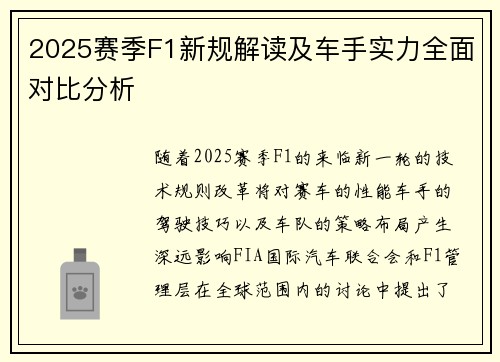 2025赛季F1新规解读及车手实力全面对比分析

随着2025赛季F1的来临新一轮的技术规则改革将对赛车的性能车手的驾驶技巧以及车队的策略布局产生深远影响FIA国际汽车联合会和F1管理层在全球范围内的讨论中提出了